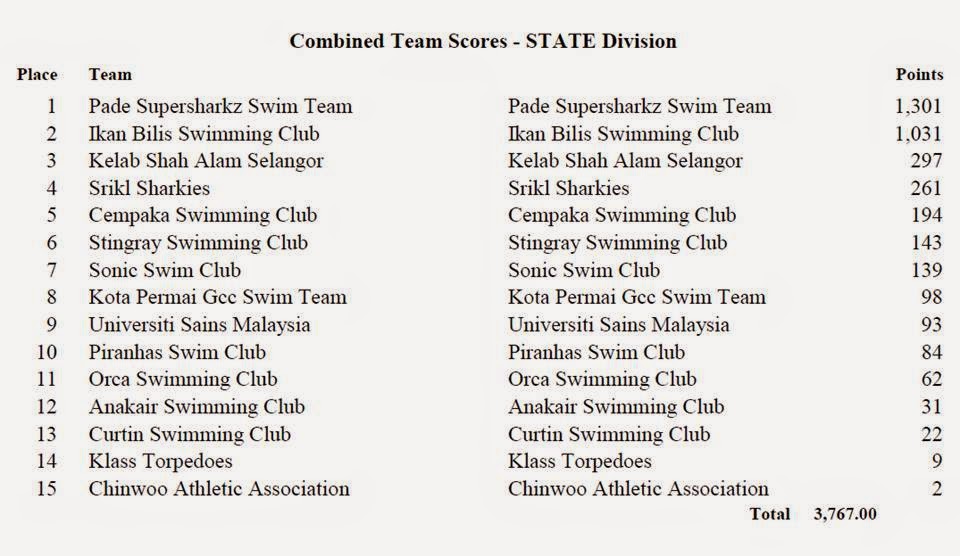 Combined Team Scores - STATE Division

| Place | Team | | Points |
|---|---|---|---|
| 1 | Pade Supersharkz Swim Team | Pade Supersharkz Swim Team | 1,301 |
| 2 | Ikan Bilis Swimming Club | Ikan Bilis Swimming Club | 1,031 |
| 3 | Kelab Shah Alam Selangor | Kelab Shah Alam Selangor | 297 |
| 4 | Srikl Sharkies | Srikl Sharkies | 261 |
| 5 | Cempaka Swimming Club | Cempaka Swimming Club | 194 |
| 6 | Stingray Swimming Club | Stingray Swimming Club | 143 |
| 7 | Sonic Swim Club | Sonic Swim Club | 139 |
| 8 | Kota Permai Gcc Swim Team | Kota Permai Gcc Swim Team | 98 |
| 9 | Universiti Sains Malaysia | Universiti Sains Malaysia | 93 |
| 10 | Piranhas Swim Club | Piranhas Swim Club | 84 |
| 11 | Orca Swimming Club | Orca Swimming Club | 62 |
| 12 | Anakair Swimming Club | Anakair Swimming Club | 31 |
| 13 | Curtin Swimming Club | Curtin Swimming Club | 22 |
| 14 | Klass Torpedoes | Klass Torpedoes | 9 |
| 15 | Chinwoo Athletic Association | Chinwoo Athletic Association | 2 |

Total 3,767.00